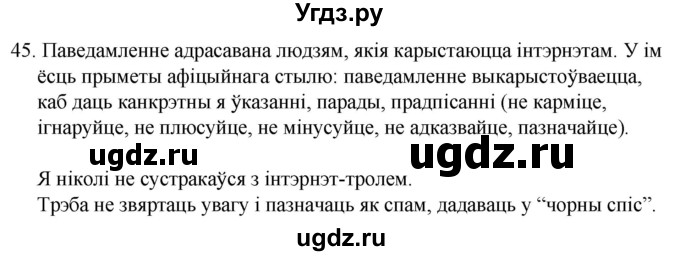 Угдз.ру

45. Паведамленне адрасавана людзям, якія карыстаюцца інтэрнэтам. У ім ёсць прыметы афіцыйнага стылю: паведамленне выкарыстоўваецца, каб даць канкрэтны я ўказанні, парады, прадпісанні (не карміце, ігнаруйце, не плюсуйце, не мінусуйце, не адказвайце, пазначайце).

ugdz.ru ugdz.ru

Я ніколі не сустракаўся з інтэрнэт-тролем.
Трэба не звяртаць увагу і пазначаць як спам, дадаваць у “чорны спіс”.

ugdz.ru